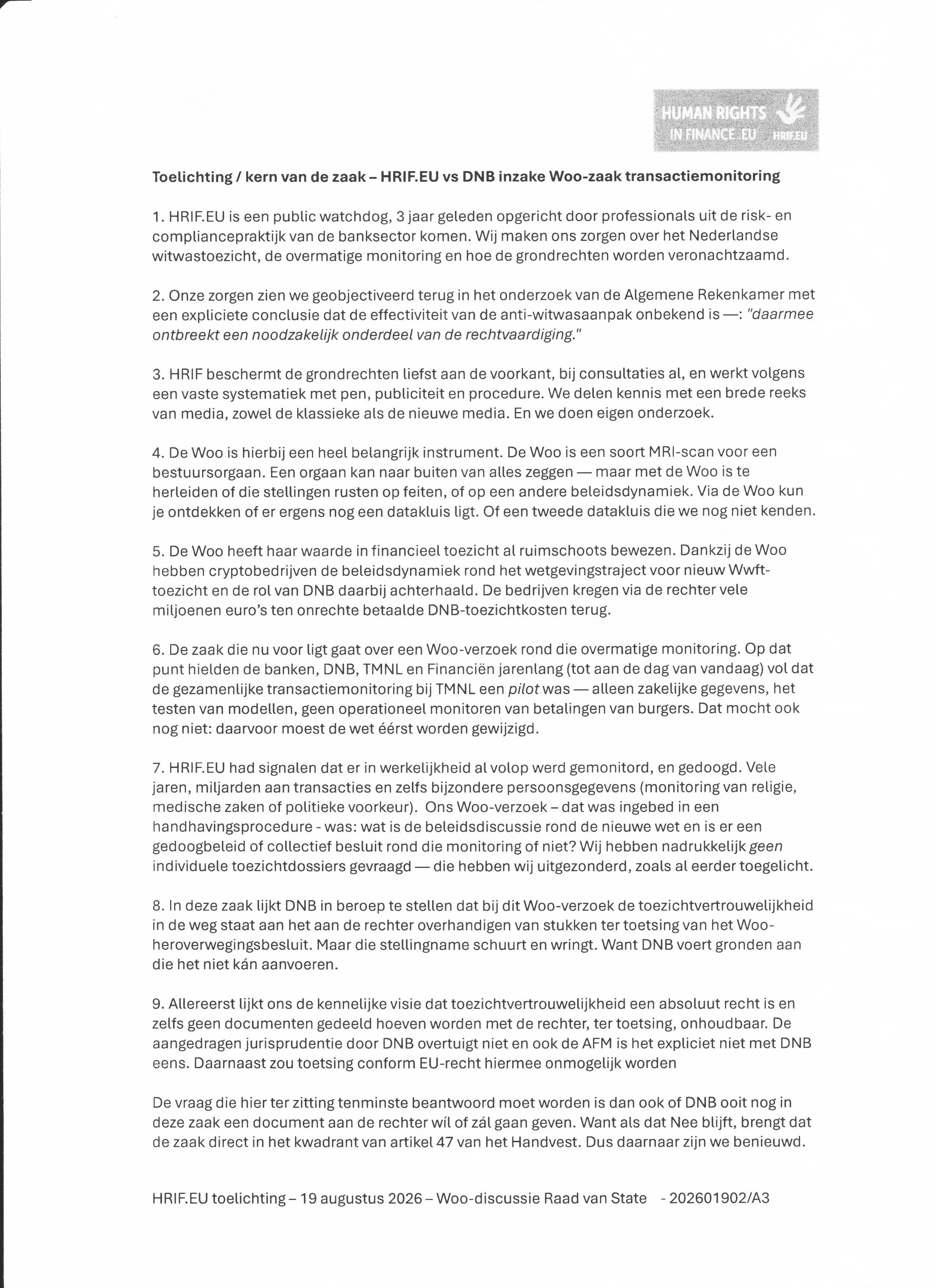 HUMAN RIGHTS IN FINANCE.EU HRIF.EU

Toelichting / kern van de zaak – HRIF.EU vs DNB inzake Woo-zaak transactiemonitoring

1. HRIF.EU is een public watchdog, 3 jaar geleden opgericht door professionals uit de risk- en compliancepraktijk van de banksector komen. Wij maken ons zorgen over het Nederlandse witwastoezicht, de overmatige monitoring en hoe de grondrechten worden veronachtzaamd.

2. Onze zorgen zien we geobjectiveerd terug in het onderzoek van de Algemene Rekenkamer met een expliciete conclusie dat de effectiviteit van de anti-witwasaanpak onbekend is —: "daarmee ontbreekt een noodzakelijk onderdeel van de rechtvaardiging."

3. HRIF beschermt de grondrechten liefst aan de voorkant, bij consultaties al, en werkt volgens een vaste systematiek met pen, publiciteit en procedure. We delen kennis met een brede reeks van media, zowel de klassieke als de nieuwe media. En we doen eigen onderzoek.

4. De Woo is hierbij een heel belangrijk instrument. De Woo is een soort MRI-scan voor een bestuursorgaan. Een orgaan kan naar buiten van alles zeggen — maar met de Woo is te herleiden of die stellingen rusten op feiten, of op een andere beleidsdynamiek. Via de Woo kun je ontdekken of er ergens nog een datakluis ligt. Of een tweede datakluis die we nog niet kenden.

5. De Woo heeft haar waarde in financieel toezicht al ruimschoots bewezen. Dankzij de Woo hebben cryptobedrijven de beleidsdynamiek rond het wetgevingstraject voor nieuw Wwft-toezicht en de rol van DNB daarbij achterhaald. De bedrijven kregen via de rechter vele miljoenen euro's ten onrechte betaalde DNB-toezichtkosten terug.

6. De zaak die nu voor ligt gaat over een Woo-verzoek rond die overmatige monitoring. Op dat punt hielden de banken, DNB, TMNL en Financiën jarenlang (tot aan de dag van vandaag) vol dat de gezamenlijke transactiemonitoring bij TMNL een pilot was — alleen zakelijke gegevens, het testen van modellen, geen operationeel monitoren van betalingen van burgers. Dat mocht ook nog niet: daarvoor moest de wet éérst worden gewijzigd.

7. HRIF.EU had signalen dat er in werkelijkheid al volop werd gemonitord, en gedoogd. Vele jaren, miljarden aan transacties en zelfs bijzondere persoonsgegevens (monitoring van religie, medische zaken of politieke voorkeur). Ons Woo-verzoek – dat was ingebed in een handhavingsprocedure - was: wat is de beleidsdiscussie rond de nieuwe wet en is er een gedoogbeleid of collectief besluit rond die monitoring of niet? Wij hebben nadrukkelijk geen individuele toezichtdossiers gevraagd — die hebben wij uitgezonderd, zoals al eerder toegelicht.

8. In deze zaak lijkt DNB in beroep te stellen dat bij dit Woo-verzoek de toezichtvertrouwelijkheid in de weg staat aan het aan de rechter overhandigen van stukken ter toetsing van het Woo-heroverwegingsbesluit. Maar die stellingname schuurt en wringt. Want DNB voert gronden aan die het niet kán aanvoeren.

9. Allereerst lijkt ons de kennelijke visie dat toezichtvertrouwelijkheid een absoluut recht is en zelfs geen documenten gedeeld hoeven worden met de rechter, ter toetsing, onhoudbaar. De aangedragen jurisprudentie door DNB overtuigt niet en ook de AFM is het expliciet niet met DNB eens. Daarnaast zou toetsing conform EU-recht hiermee onmogelijk worden

De vraag die hier ter zitting tenminste beantwoord moet worden is dan ook of DNB ooit nog in deze zaak een document aan de rechter wíl of zál gaan geven. Want als dat Nee blijft, brengt dat de zaak direct in het kwadrant van artikel 47 van het Handvest. Dus daarnaar zijn we benieuwd.

HRIF.EU toelichting – 19 augustus 2026 – Woo-discussie Raad van State - 202601902/A3